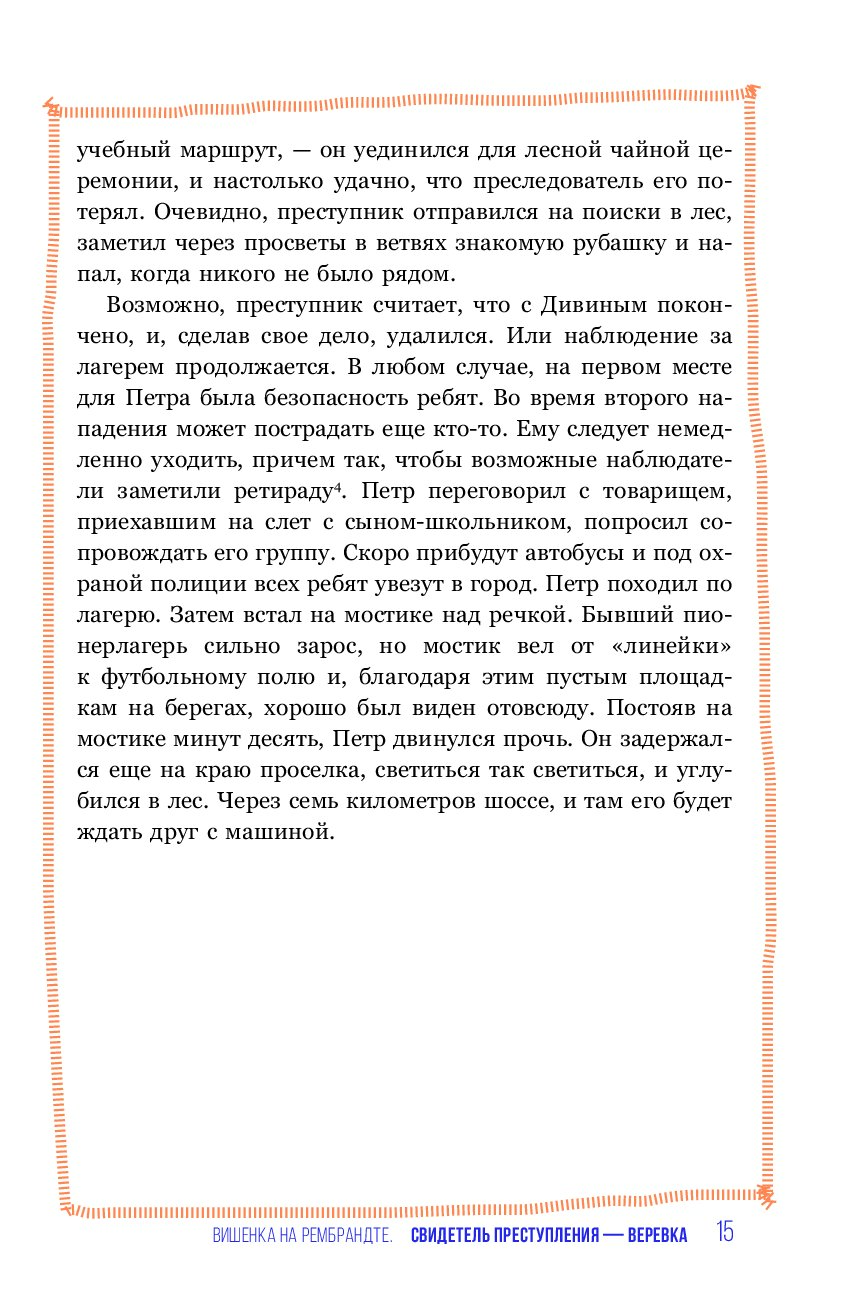 учебный маршрут, — он уединился для лесной чайной церемонии, и настолько удачно, что преследователь его потерял. Очевидно, преступник отправился на поиски в лес, заметил через просветы в ветвях знакомую рубашку и напал, когда никого не было рядом.

Возможно, преступник считает, что с Дивиным покончено, и, сделав свое дело, удалился. Или наблюдение за лагерем продолжается. В любом случае, на первом месте для Петра была безопасность ребят. Во время второго нападения может пострадать еще кто-то. Ему следует немедленно уходить, причем так, чтобы возможные наблюдатели заметили ретираду$^4$. Петр переговорил с товарищем, приехавшим на слет с сыном-школьником, попросил сопровождать его группу. Скоро прибудут автобусы и под охраной полиции всех ребят увезут в город. Петр походил по лагерю. Затем встал на мостике над речкой. Бывший пионерлагерь сильно зарос, но мостик вел от «линейки» к футбольному полю и, благодаря этим пустым площадкам на берегах, хорошо был виден отовсюду. Постояв на мостике минут десять, Петр двинулся прочь. Он задержался еще на краю проселка, светиться так светиться, и углубился в лес. Через семь километров шоссе, и там его будет ждать друг с машиной.

ВИШЕНКА НА РЕМБРАНДТЕ. СВИДЕТЕЛЬ ПРЕСТУПЛЕНИЯ — ВЕРЕВКА 15